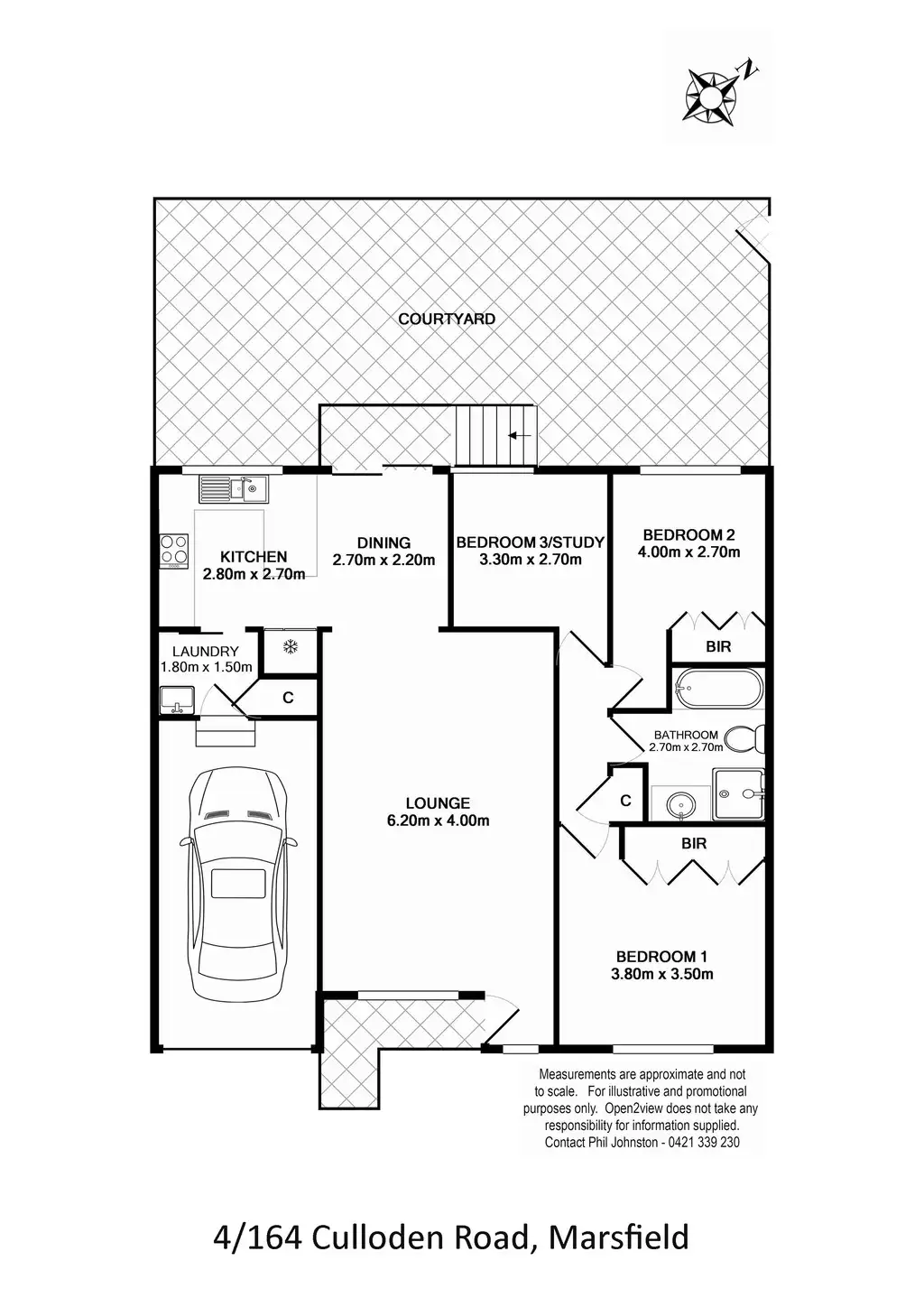 N

COURTYARD

KITCHEN
2.80m x 2.70m

DINING
2.70m x 2.20m

BEDROOM 3/STUDY
3.30m x 2.70m

BEDROOM 2
4.00m x 2.70m

BIR

LAUNDRY
1.80m x 1.50m

C

BATHROOM
2.70m x 2.70m

C

LOUNGE
6.20m x 4.00m

BIR

BEDROOM 1
3.80m x 3.50m

Measurements are approximate and not to scale. For illustrative and promotional purposes only. Open2view does not take any responsibility for information supplied. Contact Phil Johnston - 0421 339 230

4/164 Culloden Road, Marsfield